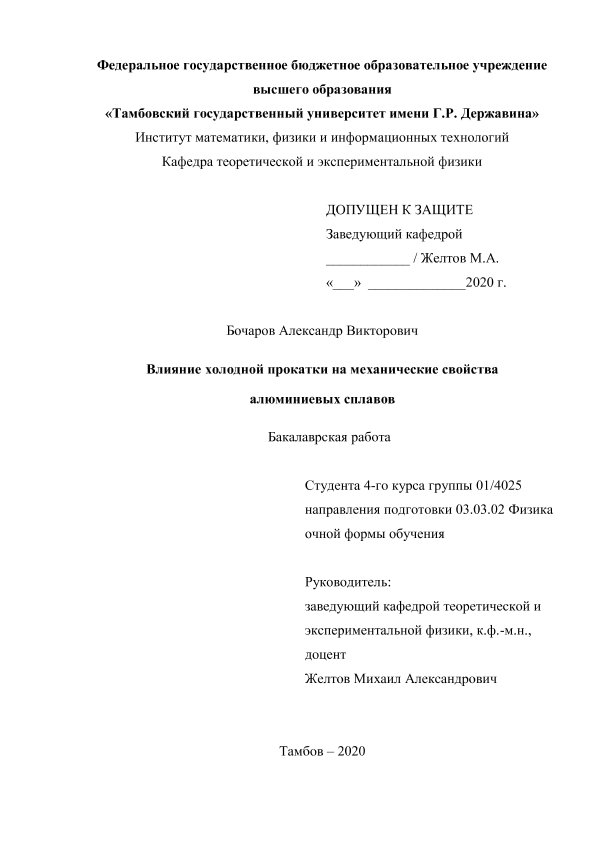 Федеральное государственное бюджетное образовательное учреждение высшего образования
«Тамбовский государственный университет имени Г.Р. Державина»
Институт математики, физики и информационных технологий
Кафедра теоретической и экспериментальной физики

ДОПУЩЕН К ЗАЩИТЕ
Заведующий кафедрой
____________ / Желтов М.А.
«___» ______________2020 г.

Бочаров Александр Викторович

Влияние холодной прокатки на механические свойства алюминиевых сплавов

Бакалаврская работа

Студента 4-го курса группы 01/4025
направления подготовки 03.03.02 Физика
очной формы обучения

Руководитель:
заведующий кафедрой теоретической и экспериментальной физики, к.ф.-м.н., доцент
Желтов Михаил Александрович

Тамбов – 2020